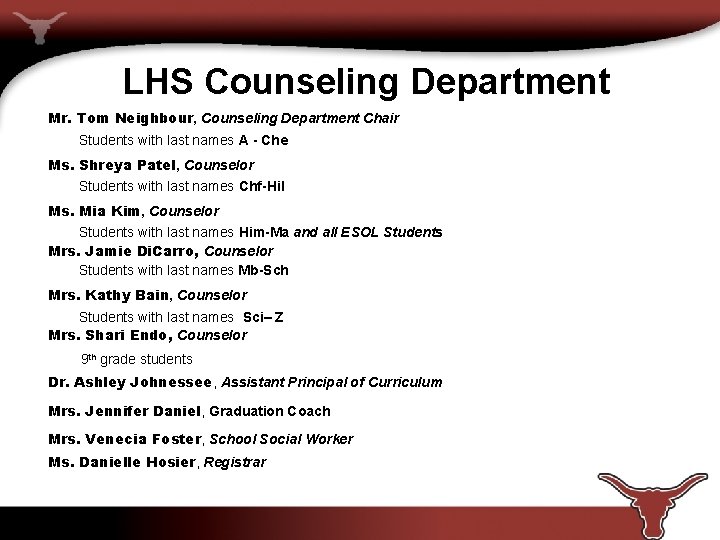 LHS Counseling Department

Mr. Tom Neighbour, Counseling Department Chair

Students with last names A - Che

Ms. Shreya Patel, Counselor

Students with last names Chf-Hil

Ms. Mia Kim, Counselor

Students with last names Him-Ma and all ESOL Students

Mrs. Jamie DiCarro, Counselor

Students with last names Mb-Sch

Mrs. Kathy Bain, Counselor

Students with last names Sci– Z

Mrs. Shari Endo, Counselor

9th grade students

Dr. Ashley Johnessee, Assistant Principal of Curriculum

Mrs. Jennifer Daniel, Graduation Coach

Mrs. Venecia Foster, School Social Worker

Ms. Danielle Hosier, Registrar